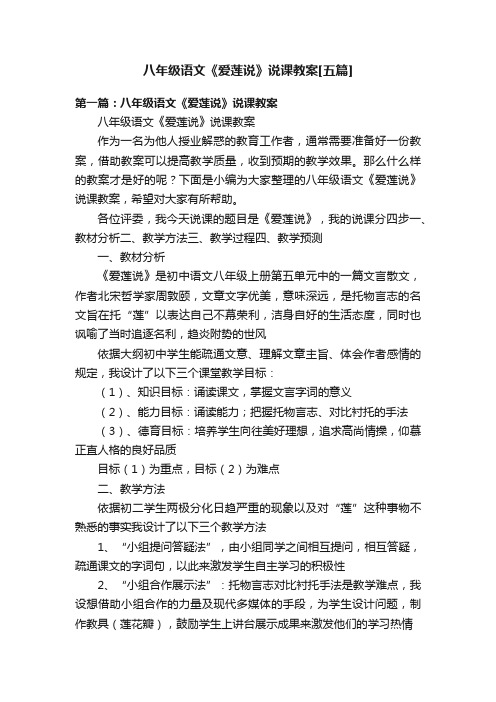 八年级语文《爱莲说》说课教案[五篇]

第一篇：八年级语文《爱莲说》说课教案

八年级语文《爱莲说》说课教案

作为一名为他人授业解惑的教育工作者，通常需要准备好一份教案，借助教案可以提高教学质量，收到预期的教学效果。那么什么样的教案才是好的呢？下面是小编为大家整理的八年级语文《爱莲说》说课教案，希望对大家有所帮助。

各位评委，我今天说课的题目是《爱莲说》，我的说课分四步一、教材分析二、教学方法三、教学过程四、教学预测

一、教材分析

《爱莲说》是初中语文八年级上册第五单元中的一篇文言散文，作者北宋哲学家周敦颐，文章文字优美，意味深远，是托物言志的名文旨在托“莲”以表达自己不慕荣利，洁身自好的生活态度，同时也讽喻了当时追逐名利，趋炎附势的世风

依据大纲初中学生能疏通文意、理解文章主旨、体会作者感情的规定，我设计了以下三个课堂教学目标：

（1）、知识目标：诵读课文，掌握文言字词的意义

（2）、能力目标：诵读能力；把握托物言志、对比衬托的手法

（3）、德育目标：培养学生向往美好理想，追求高尚情操，仰慕正直人格的良好品质

目标（1）为重点，目标（2）为难点

二、教学方法

依据初二学生两极分化日趋严重的现象以及对“莲”这种事物不熟悉的事实我设计了以下三个教学方法

1、“小组提问答疑法”，由小组同学之间相互提问，相互答疑，疏通课文的字词句，以此来激发学生自主学习的积极性

2、“小组合作展示法”：托物言志对比衬托手法是教学难点，我设想借助小组合作的力量及现代多媒体的手段，为学生设计问题，制作教具（莲花瓣），鼓励学生上讲台展示成果来激发他们的学习热情